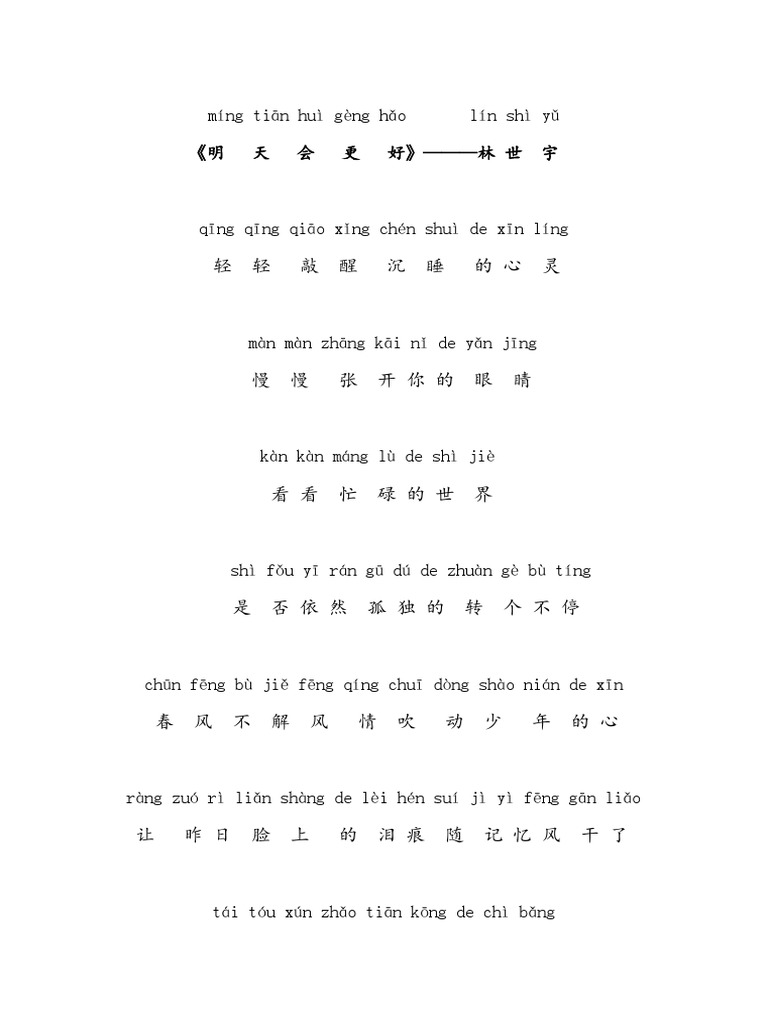 míng tiān huì gèng hǎo lín shì yǔ
《明天会更好》———林世宇

qīng qīng qiāo xǐng chén shuì de xīn líng
轻轻敲醒沉睡的心灵

màn màn zhāng kāi nǐ de yǎn jīng
慢慢张开你的眼睛

kàn kàn máng lù de shì jiè
看看忙碌的世界

shì fǒu yī rán gū dú de zhuàn gè bù tíng
是否依然孤独的转个不停

chūn fēng bù jiě fēng qíng chuī dòng shào nián de xīn
春风不解风情吹动少年的心

ràng zuó rì liǎn shàng de lèi hén suí jì yì fēng gān liǎo
让昨日脸上的泪痕随记忆风干了

tái tóu xún zhǎo tiān kōng de chì bǎng